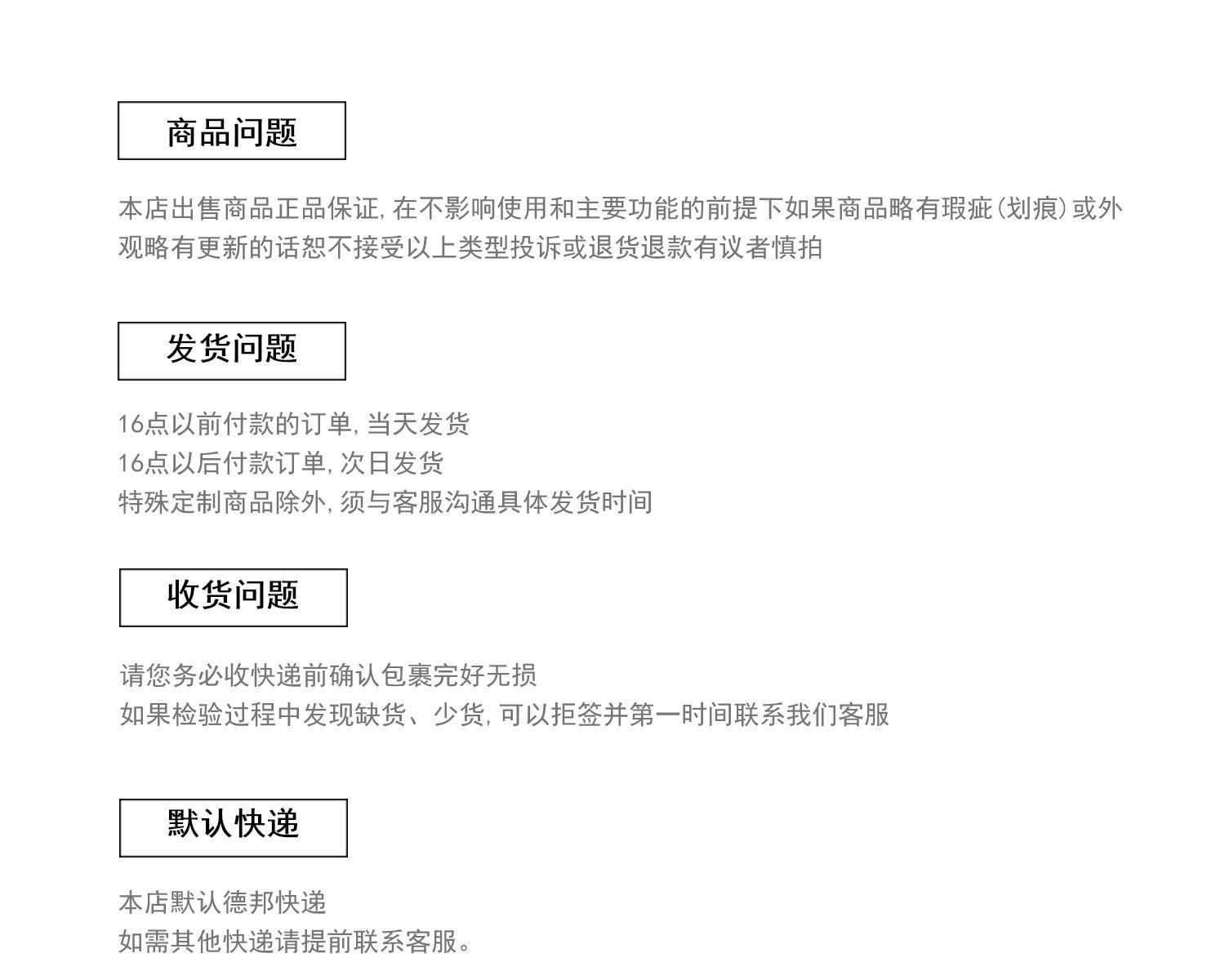 商品问题

本店出售商品正品保证,在不影响使用和主要功能的前提下如果商品略有瑕疵(划痕)或外观略有更新的话恕不接受以上类型投诉或退货退款有议者慎拍

发货问题

16点以前付款的订单,当天发货
16点以后付款订单,次日发货
特殊定制商品除外,须与客服沟通具体发货时间

收货问题

请您务必收快递前确认包裹完好无损
如果检验过程中发现缺货、少货,可以拒签并第一时间联系我们客服

默认快递

本店默认德邦快递
如需其他快递请提前联系客服。